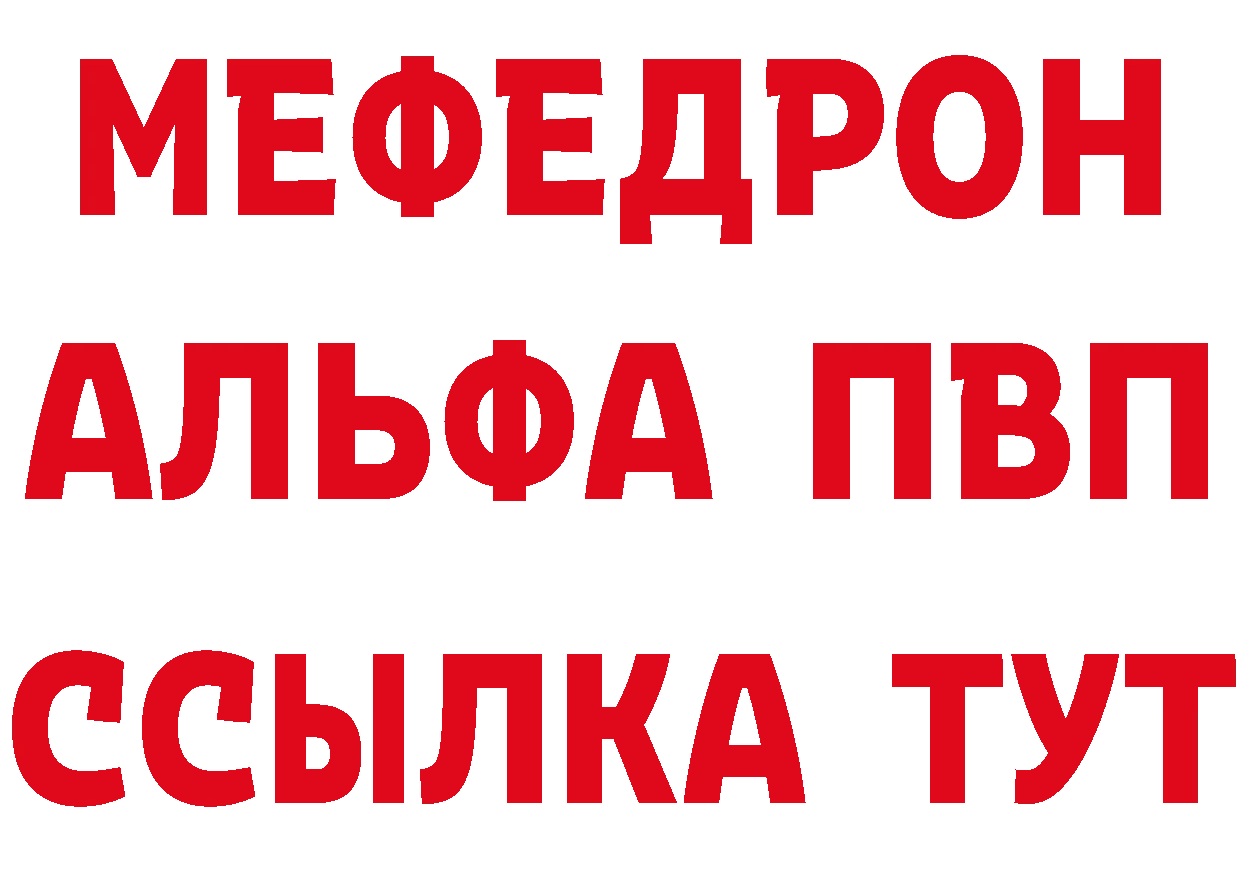 МЕФЕДРОН
АЛЬФА ПВП
ССЫЛКА ТУТ